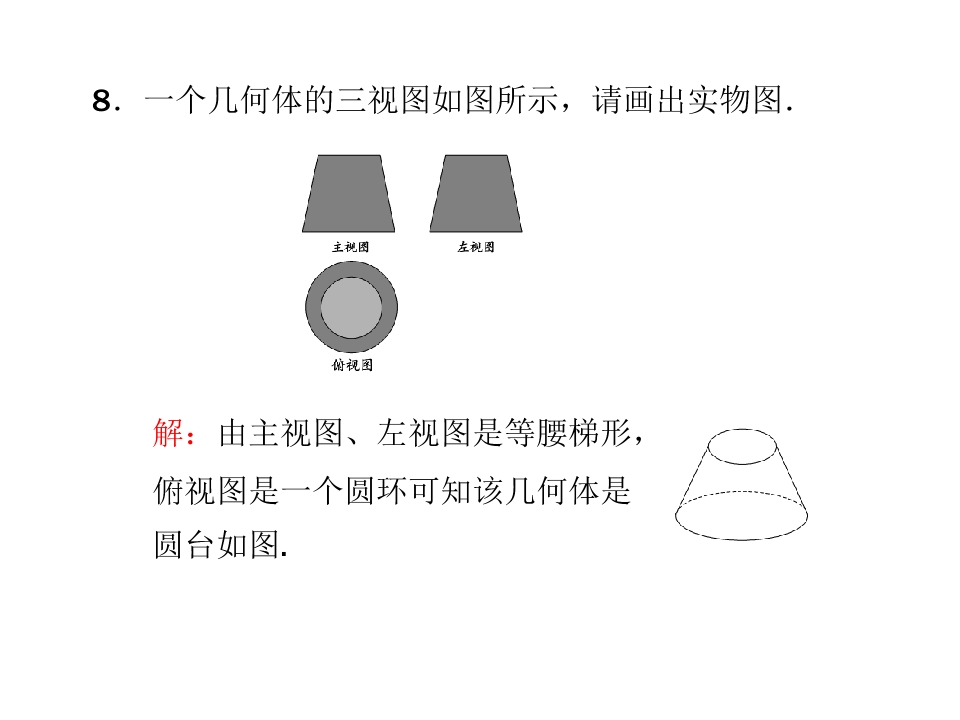 8．一个几何体的三视图如图所示，请画出实物图.

主视图

左视图

俯视图

解：由主视图、左视图是等腰梯形，俯视图是一个圆环可知该几何体是圆台如图.